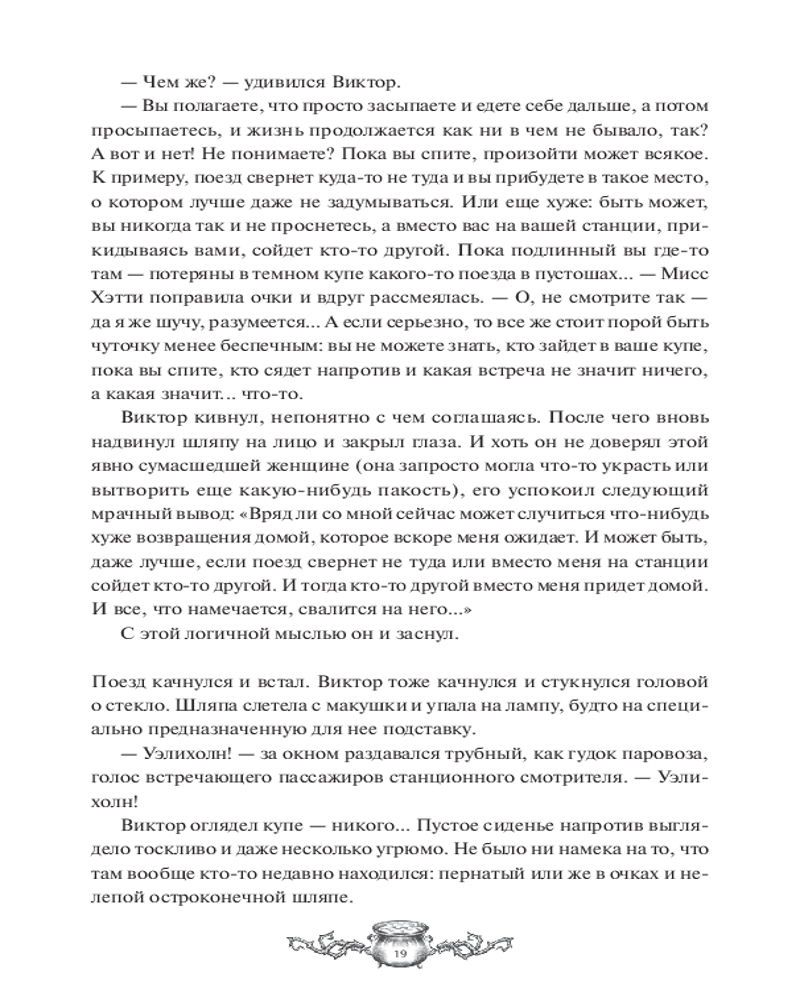 — Чем же? — удивился Виктор.

— Вы полагаете, что просто засыпаете и едете себе дальше, а потом просыпаетесь, и жизнь продолжается как ни в чем не бывало, так? А вот и нет! Не понимаете? Пока вы спите, произойти может всякое. К примеру, поезд свернет куда-то не туда и вы прибудете в такое место, о котором лучше даже не задумываться. Или еще хуже: быть может, вы никогда так и не проснетесь, а вместо вас на вашей станции, прикидываясь вами, сойдет кто-то другой. Пока подлинный вы где-то там — потеряны в темном купе какого-то поезда в пустошах... — Мисс Хэтти поправила очки и вдруг рассмеялась. — О, не смотрите так — да я же шучу, разумеется... А если серьезно, то все же стоит порой быть чуточку менее беспечным: вы не можете знать, кто зайдет в ваше купе, пока вы спите, кто сядет напротив и какая встреча не значит ничего, а какая значит... что-то.

Виктор кивнул, непонятно с чем соглашаясь. После чего вновь надвинул шляпу на лицо и закрыл глаза. И хоть он не доверял этой явно сумасшедшей женщине (она запросто могла что-то украсть или вытворить еще какую-нибудь пакость), его успокоил следующий мрачный вывод: «Вряд ли со мной сейчас может случиться что-нибудь хуже возвращения домой, которое вскоре меня ожидает. И может быть, даже лучше, если поезд свернет не туда или вместо меня на станции сойдет кто-то другой. И тогда кто-то другой вместо меня придет домой. И все, что намечается, свалится на него...»

С этой логичной мыслью он и заснул.

Поезд качнулся и встал. Виктор тоже качнулся и стукнулся головой о стекло. Шляпа слетела с макушки и упала на лампу, будто на специально предназначенную для нее подставку.

— Уэлихолн! — за окном раздавался трубный, как гудок паровоза, голос встречающего пассажиров станционного смотрителя. — Уэлихолн!

Виктор оглядел купе — никого... Пустое сиденье напротив выглядело тоскливо и даже несколько угрюмо. Не было ни намека на то, что там вообще кто-то недавно находился: пернатый или же в очках и нелепой остроконечной шляпе.

19